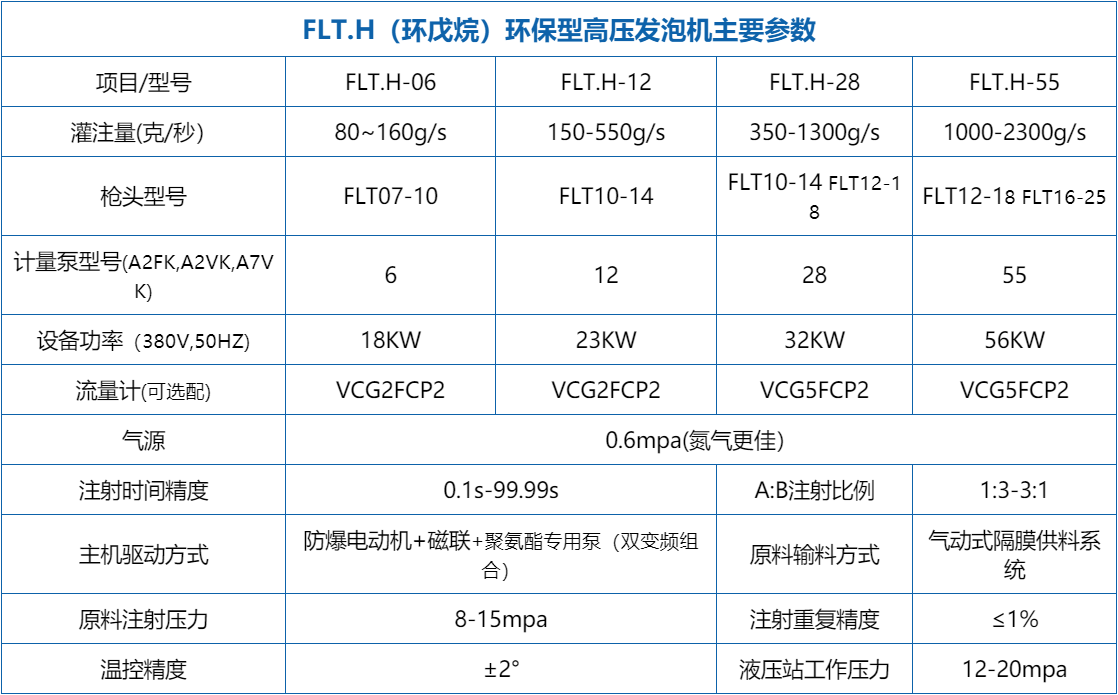 FLT.H（环戊烷）环保型高压发泡机主要参数

| 项目/型号 | FLT.H-06 | FLT.H-12 | FLT.H-28 | FLT.H-55 |
|---|---|---|---|---|
| 灌注量(克/秒) | 80~160g/s | 150-550g/s | 350-1300g/s | 1000-2300g/s |
| 枪头型号 | FLT07-10 | FLT10-14 | FLT10-14 FLT12-18 | FLT12-18 FLT16-25 |
| 计量泵型号(A2FK,A2VK,A7VK) | 6 | 12 | 28 | 55 |
| 设备功率（380V,50HZ) | 18KW | 23KW | 32KW | 56KW |
| 流量计(可选配) | VCG2FCP2 | VCG2FCP2 | VCG5FCP2 | VCG5FCP2 |
| 气源 | 0.6mpa(氮气更佳) | | | |
| 注射时间精度 | 0.1s-99.99s | | A:B注射比例 | 1:3-3:1 |
| 主机驱动方式 | 防爆电动机+磁联+聚氨酯专用泵（双变频组合） | | 原料输料方式 | 气动式隔膜供料系统 |
| 原料注射压力 | 8-15mpa | | 注射重复精度 | ≤1% |
| 温控精度 | ±2° | | 液压站工作压力 | 12-20mpa |